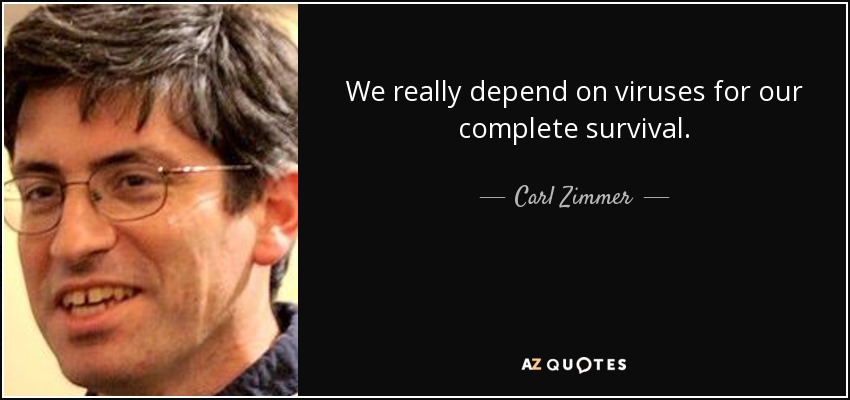 We really depend on viruses for our complete survival.

— Carl Zimmer —

AZ QUOTES